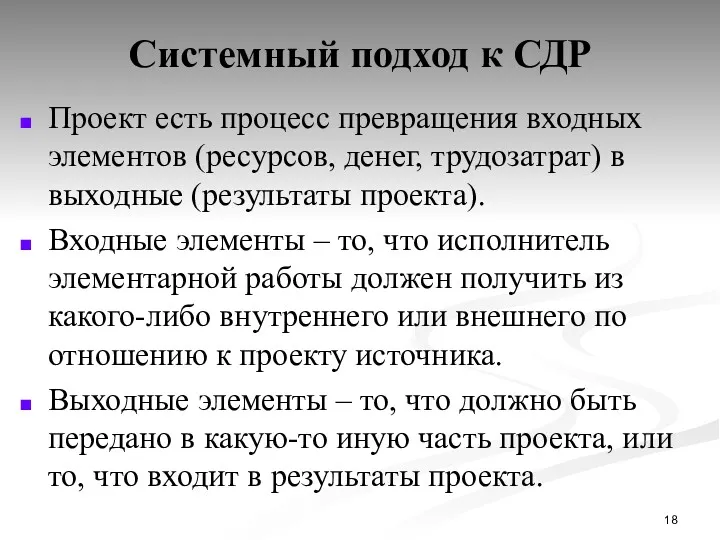 Системный подход к СДР

Проект есть процесс превращения входных элементов (ресурсов, денег, трудозатрат) в выходные (результаты проекта).

Входные элементы – то, что исполнитель элементарной работы должен получить из какого-либо внутреннего или внешнего по отношению к проекту источника.

Выходные элементы – то, что должно быть передано в какую-то иную часть проекта, или то, что входит в результаты проекта.

18